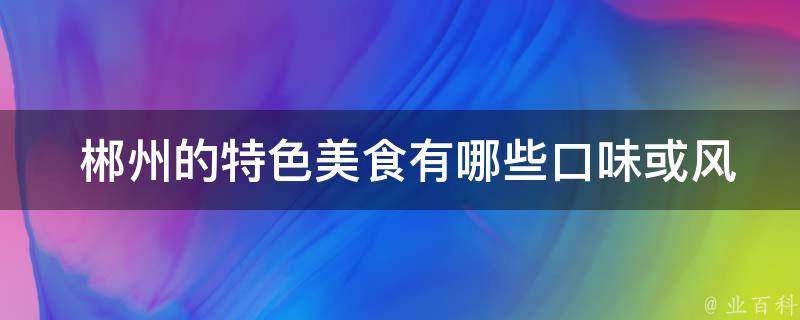 郴州的特色美食有哪些口味或风

@ 业百科